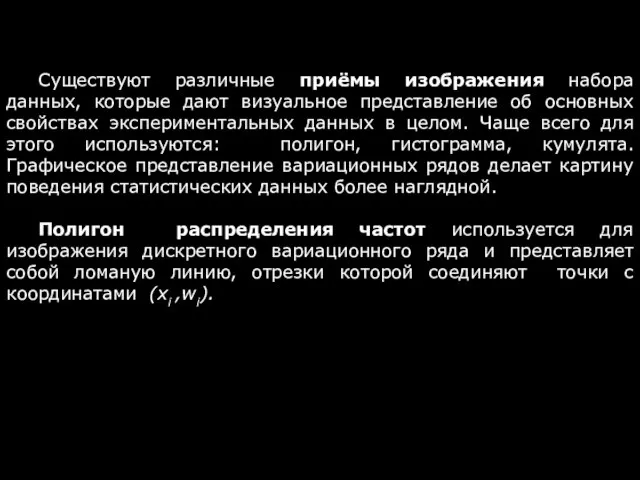 Существуют различные приёмы изображения набора данных, которые дают визуальное представление об основных свойствах экспериментальных данных в целом. Чаще всего для этого используются: полигон, гистограмма, кумулята. Графическое представление вариационных рядов делает картину поведения статистических данных более наглядной.

Полигон распределения частот используется для изображения дискретного вариационного ряда и представляет собой ломаную линию, отрезки которой соединяют точки с координатами $(x_i, w_i)$.